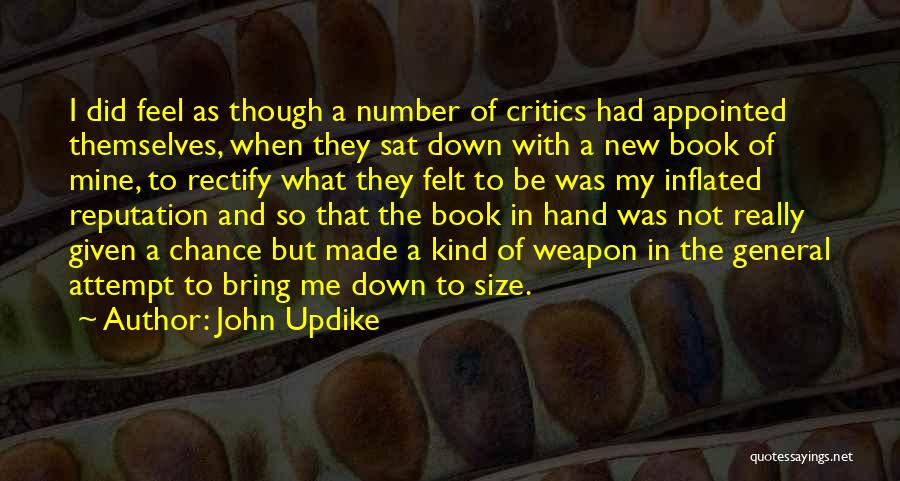 I did feel as though a number of critics had appointed themselves, when they sat down with a new book of mine, to rectify what they felt to be was my inflated reputation and so that the book in hand was not really given a chance but made a kind of weapon in the general attempt to bring me down to size.

Author: John Updike

quotessayings.net